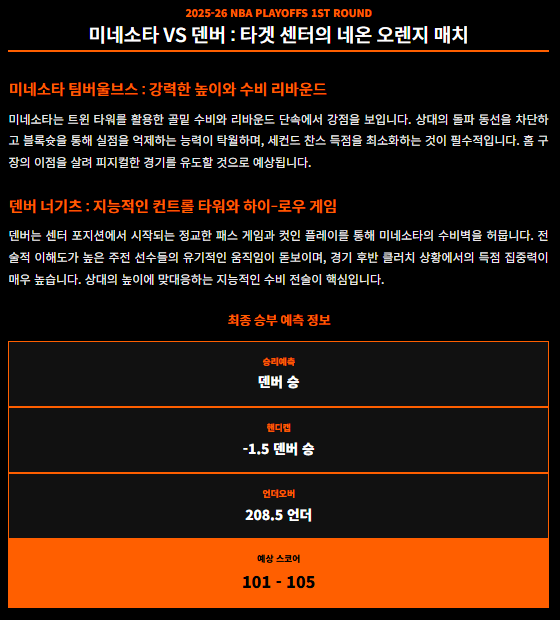 2025-26 NBA PLAYOFFS 1ST ROUND

미네소타 VS 덴버 : 타겟 센터의 네온 오렌지 매치

미네소타 팀버울브스 : 강력한 높이와 수비 리바운드

미네소타는 트윈 타워를 활용한 골밑 수비와 리바운드 단속에서 강점을 보입니다. 상대의 돌파 동선을 차단하고 블록슛을 통해 실점을 억제하는 능력이 탁월하며, 세컨드 찬스 득점을 최소화하는 것이 필수적입니다. 홈 구장의 이점을 살려 피지컬한 경기를 유도할 것으로 예상됩니다.

덴버 너기츠 : 지능적인 컨트롤 타워와 하이-로우 게임

덴버는 센터 포지션에서 시작되는 정교한 패스 게임과 컷인 플레이를 통해 미네소타의 수비벽을 허뭅니다. 전술적 이해도가 높은 주전 선수들의 유기적인 움직임이 돋보이며, 경기 후반 클러치 상황에서의 득점 집중력이 매우 높습니다. 상대의 높이에 맞대응하는 지능적인 수비 전술이 핵심입니다.

최종 승부 예측 정보

승리예측
덴버 승

핸디캡
-1.5 덴버 승

언더오버
208.5 언더

예상 스코어
101 - 105